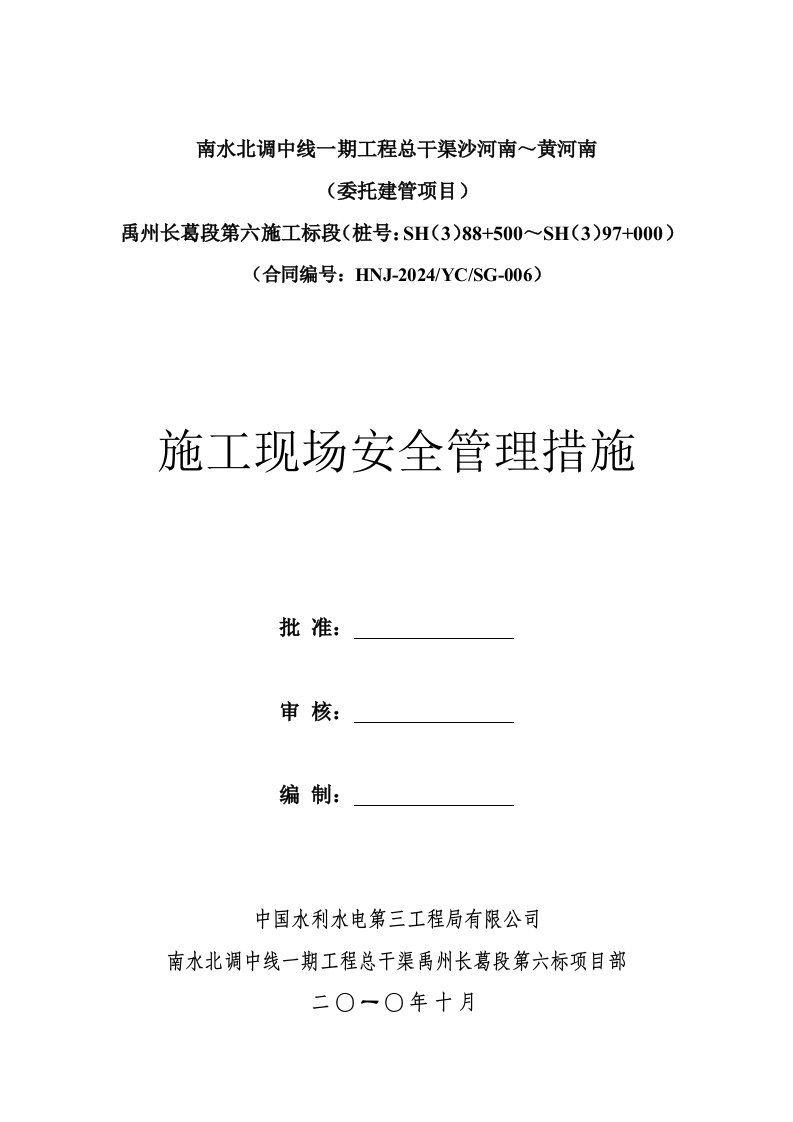 南水北调中线一期工程总干渠沙河南～黄河南

（委托建管项目）

禹州长葛段第六施工标段（桩号：SH（3）88+500～SH（3）97+000）

（合同编号：HNJ-2024/YC/SG-006）

施工现场安全管理措施

批 准：

审 核：

编 制：

中国水利水电第三工程局有限公司

南水北调中线一期工程总干渠禹州长葛段第六标项目部

二〇一〇年十月